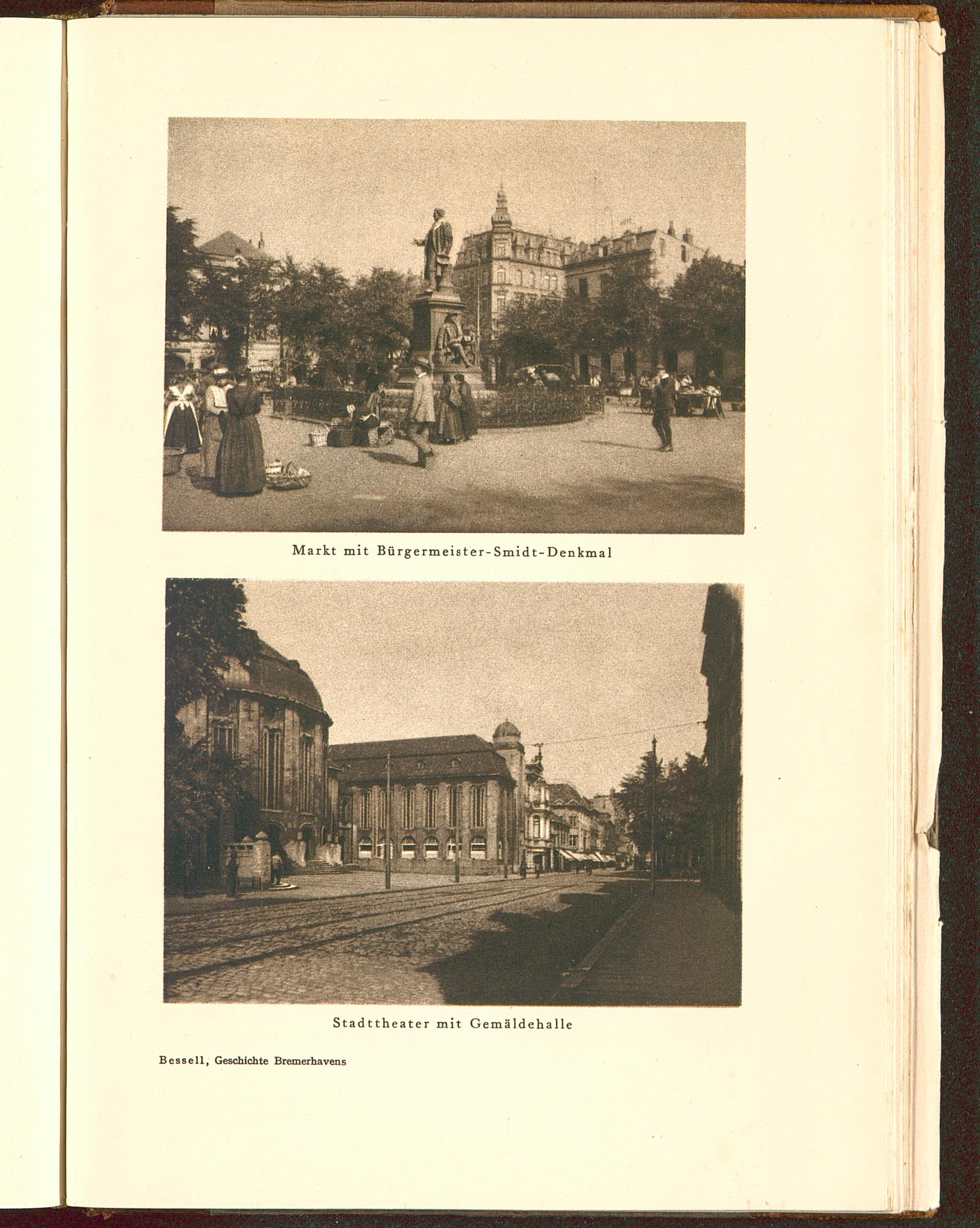 Markt mit Bürgermeister-Smidt-Denkmal

Stadttheater mit Gemäldehalle

Bessell, Geschichte Bremerhavens